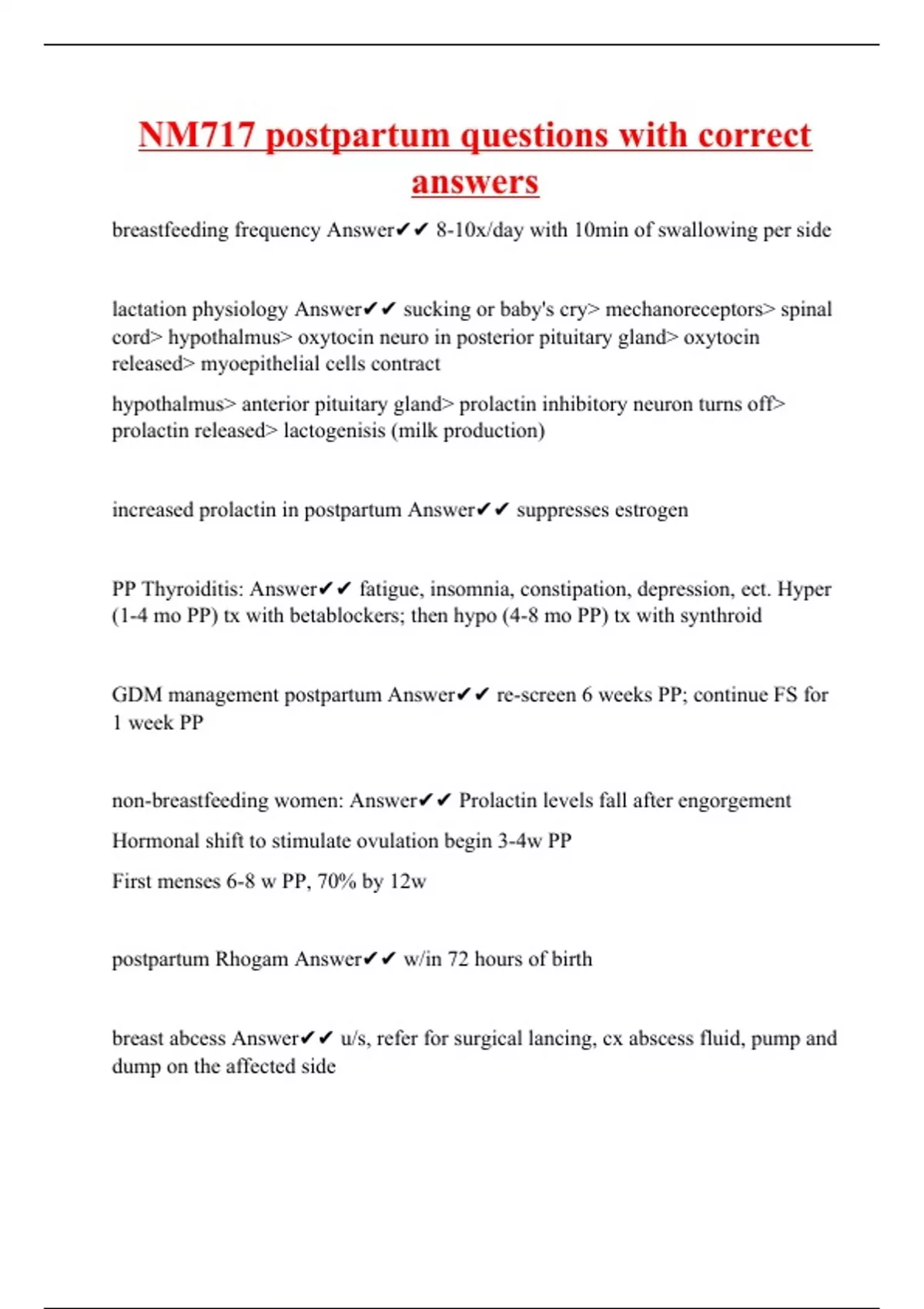 NM717 postpartum questions with correct answers

breastfeeding frequency Answer✔✔ 8-10x/day with 10min of swallowing per side

lactation physiology Answer✔✔ sucking or baby's cry> mechanoreceptors> spinal cord> hypothalmus> oxytocin neuro in posterior pituitary gland> oxytocin released> myoepithelial cells contract

hypothalmus> anterior pituitary gland> prolactin inhibitory neuron turns off> prolactin released> lactogenisis (milk production)

increased prolactin in postpartum Answer✔✔ suppresses estrogen

PP Thyroiditis: Answer✔✔ fatigue, insomnia, constipation, depression, ect. Hyper (1-4 mo PP) tx with betablockers; then hypo (4-8 mo PP) tx with synthroid

GDM management postpartum Answer✔✔ re-screen 6 weeks PP; continue FS for 1 week PP

non-breastfeeding women: Answer✔✔ Prolactin levels fall after engorgement

Hormonal shift to stimulate ovulation begin 3-4w PP

First menses 6-8 w PP, 70% by 12w

postpartum Rhogam Answer✔✔ w/in 72 hours of birth

breast abcess Answer✔✔ u/s, refer for surgical lancing, cx abscess fluid, pump and dump on the affected side